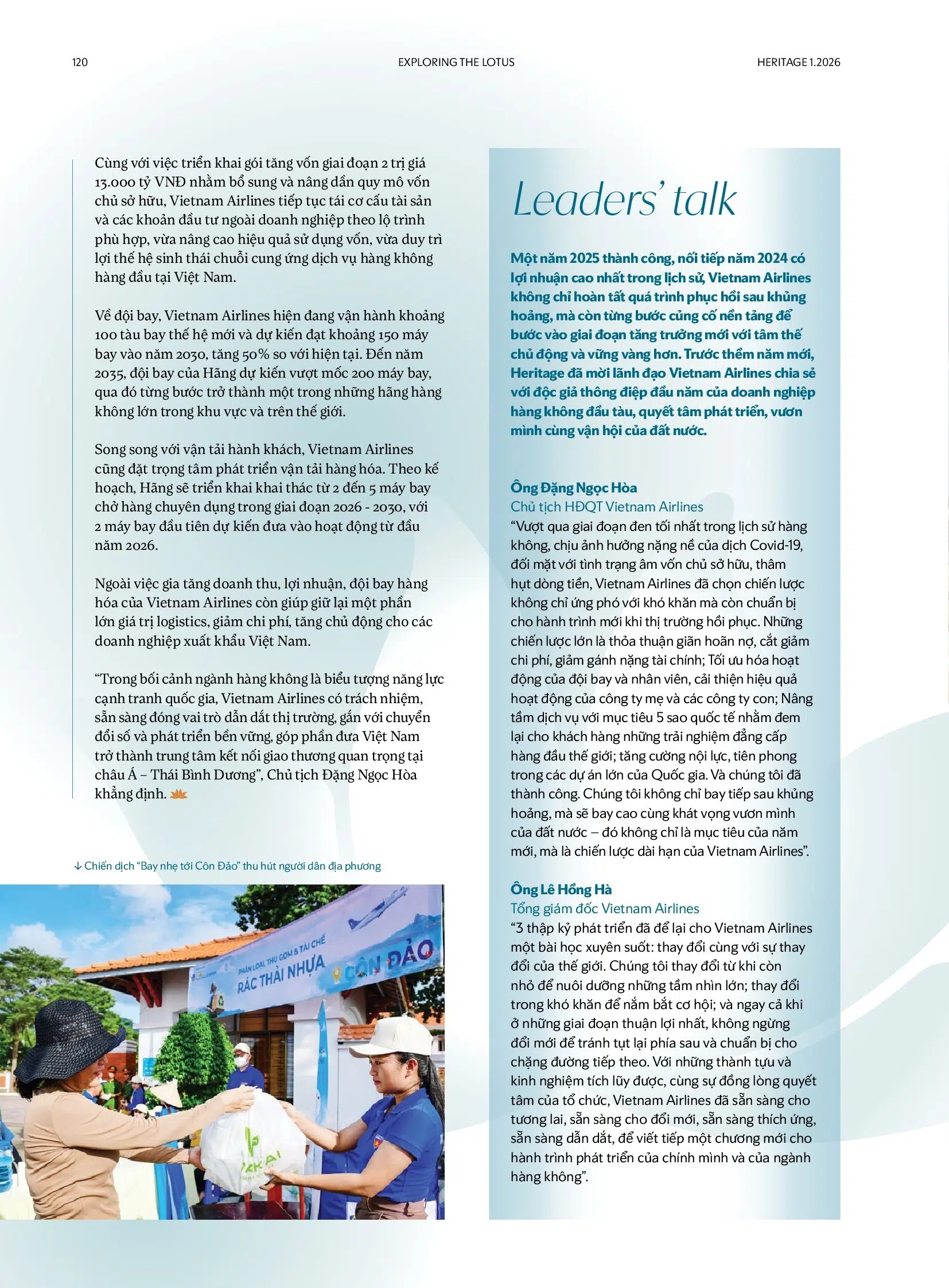 120

EXPLORING THE LOTUS

HERITAGE 1.2026

Cùng với việc triển khai gói tăng vốn giai đoạn 2 trị giá 13.000 tỷ VNĐ nhằm bổ sung và nâng dần quy mô vốn chủ sở hữu, Vietnam Airlines tiếp tục tái cơ cấu tài sản và các khoản đầu tư ngoài doanh nghiệp theo lộ trình phù hợp, vừa nâng cao hiệu quả sử dụng vốn, vừa duy trì lợi thế hệ sinh thái chuỗi cung ứng dịch vụ hàng không hàng đầu tại Việt Nam.

Về đội bay, Vietnam Airlines hiện đang vận hành khoảng 100 tàu bay thế hệ mới và dự kiến đạt khoảng 150 máy bay vào năm 2030, tăng 50% so với hiện tại. Đến năm 2035, đội bay của Hãng dự kiến vượt mốc 200 máy bay, qua đó từng bước trở thành một trong những hãng hàng không lớn trong khu vực và trên thế giới.

Song song với vận tải hành khách, Vietnam Airlines cũng đặt trọng tâm phát triển vận tải hàng hóa. Theo kế hoạch, Hãng sẽ triển khai khai thác từ 2 đến 5 máy bay chở hàng chuyên dụng trong giai đoạn 2026 - 2030, với 2 máy bay đầu tiên dự kiến đưa vào hoạt động từ đầu năm 2026.

Ngoài việc gia tăng doanh thu, lợi nhuận, đội bay hàng hóa của Vietnam Airlines còn giúp giữ lại một phần lớn giá trị logistics, giảm chi phí, tăng chủ động cho các doanh nghiệp xuất khẩu Việt Nam.

“Trong bối cảnh ngành hàng không là biểu tượng năng lực cạnh tranh quốc gia, Vietnam Airlines có trách nhiệm, sẵn sàng đóng vai trò dẫn dắt thị trường, gắn với chuyển đổi số và phát triển bền vững, góp phần đưa Việt Nam trở thành trung tâm kết nối giao thương quan trọng tại châu Á – Thái Bình Dương”, Chủ tịch Đặng Ngọc Hòa khẳng định.

↓ Chiến dịch “Bay nhẹ tới Côn Đảo” thu hút người dân địa phương

PHÂN LOẠI, THU GOM & TÁI CHẾ RÁC THẢI NHỰA
CÔN ĐẢO

Leaders’ talk

Một năm 2025 thành công, nối tiếp năm 2024 có lợi nhuận cao nhất trong lịch sử, Vietnam Airlines không chỉ hoàn tất quá trình phục hồi sau khủng hoảng, mà còn từng bước củng cố nền tảng để bước vào giai đoạn tăng trưởng mới với tâm thế chủ động và vững vàng hơn. Trước thềm năm mới, Heritage đã mời lãnh đạo Vietnam Airlines chia sẻ với độc giả thông điệp đầu năm của doanh nghiệp hàng không đầu tàu, quyết tâm phát triển, vươn mình cùng vận hội của đất nước.

Ông Đặng Ngọc Hòa
Chủ tịch HĐQT Vietnam Airlines
“Vượt qua giai đoạn đen tối nhất trong lịch sử hàng không, chịu ảnh hưởng nặng nề của dịch Covid-19, đối mặt với tình trạng âm vốn chủ sở hữu, thâm hụt dòng tiền, Vietnam Airlines đã chọn chiến lược không chỉ ứng phó với khó khăn mà còn chuẩn bị cho hành trình mới khi thị trường hồi phục. Những chiến lược lớn là thỏa thuận giãn hoãn nợ, cắt giảm chi phí, giảm gánh nặng tài chính; Tối ưu hóa hoạt động của đội bay và nhân viên, cải thiện hiệu quả hoạt động của công ty mẹ và các công ty con; Nâng tầm dịch vụ với mục tiêu 5 sao quốc tế nhằm đem lại cho khách hàng những trải nghiệm đẳng cấp hàng đầu thế giới; tăng cường nội lực, tiên phong trong các dự án lớn của Quốc gia. Và chúng tôi đã thành công. Chúng tôi không chỉ bay tiếp sau khủng hoảng, mà sẽ bay cao cùng khát vọng vươn mình của đất nước – đó không chỉ là mục tiêu của năm mới, mà là chiến lược dài hạn của Vietnam Airlines”.

Ông Lê Hồng Hà
Tổng giám đốc Vietnam Airlines
“3 thập kỷ phát triển đã để lại cho Vietnam Airlines một bài học xuyên suốt: thay đổi cùng với sự thay đổi của thế giới. Chúng tôi thay đổi từ khi còn nhỏ để nuôi dưỡng những tầm nhìn lớn; thay đổi trong khó khăn để nắm bắt cơ hội; và ngay cả khi ở những giai đoạn thuận lợi nhất, không ngừng đổi mới để tránh tụt lại phía sau và chuẩn bị cho chặng đường tiếp theo. Với những thành tựu và kinh nghiệm tích lũy được, cùng sự đồng lòng quyết tâm của tổ chức, Vietnam Airlines đã sẵn sàng cho tương lai, sẵn sàng cho đổi mới, sẵn sàng thích ứng, sẵn sàng dẫn dắt, để viết tiếp một chương mới cho hành trình phát triển của chính mình và của ngành hàng không”.